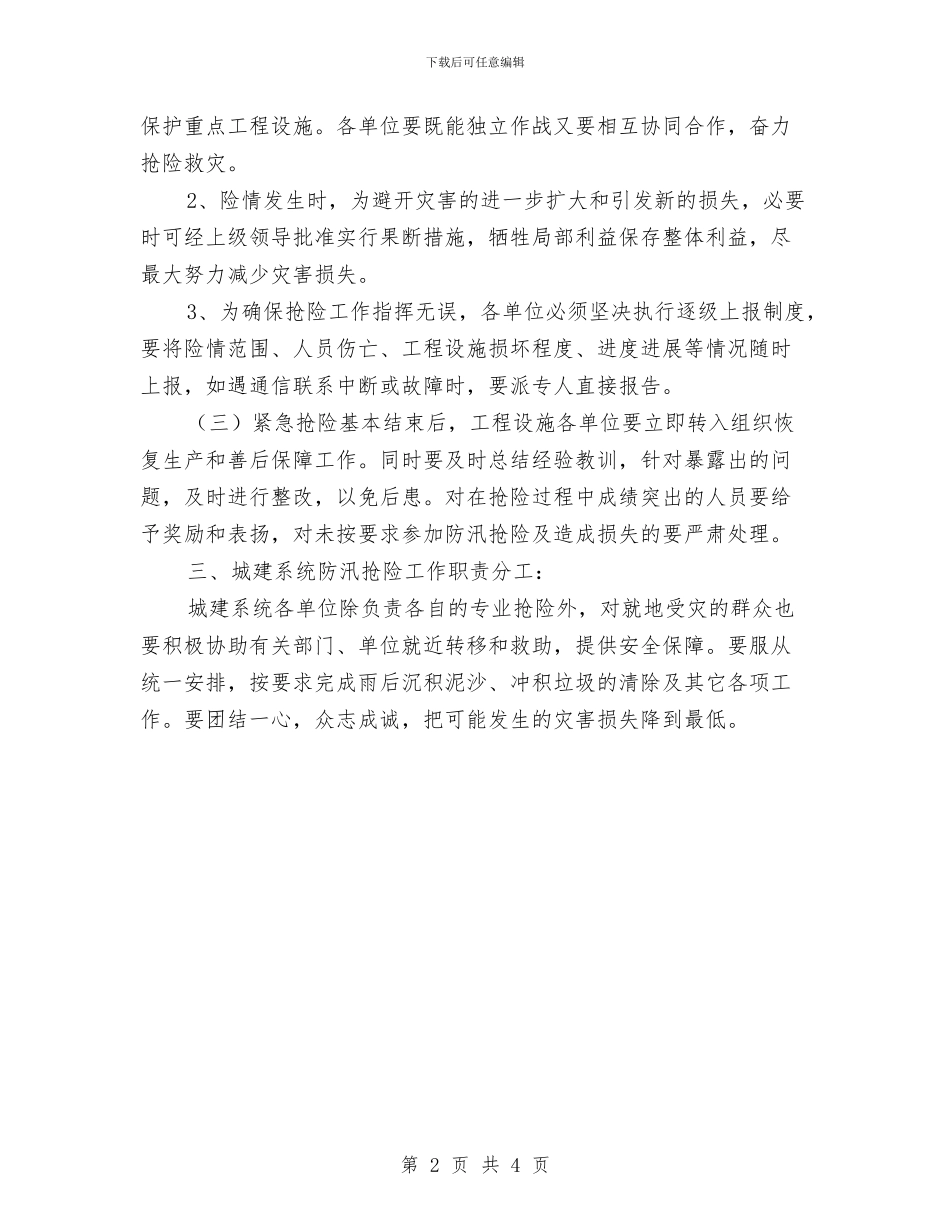 下载后可任意编辑

保护重点工程设施。各单位要既能独立作战又要相互协同合作，奋力抢险救灾。

2、险情发生时，为避开灾害的进一步扩大和引发新的损失，必要时可经上级领导批准实行果断措施，牺牲局部利益保存整体利益，尽最大努力减少灾害损失。

3、为确保抢险工作指挥无误，各单位必须坚决执行逐级上报制度，要将险情范围、人员伤亡、工程设施损坏程度、进度进展等情况随时上报，如遇通信联系中断或故障时，要派专人直接报告。

（三）紧急抢险基本结束后，工程设施各单位要立即转入组织恢复生产和善后保障工作。同时要及时总结经验教训，针对暴露出的问题，及时进行整改，以免后患。对在抢险过程中成绩突出的人员要给予奖励和表扬，对未按要求参加防汛抢险及造成损失的要严肃处理。

三、城建系统防汛抢险工作职责分工：

城建系统各单位除负责各自的专业抢险外，对就地受灾的群众也要积极协助有关部门、单位就近转移和救助，提供安全保障。要服从统一安排，按要求完成雨后沉积泥沙、冲积垃圾的清除及其它各项工作。要团结一心，众志成诚，把可能发生的灾害损失降到最低。

第 2 页 共 4 页